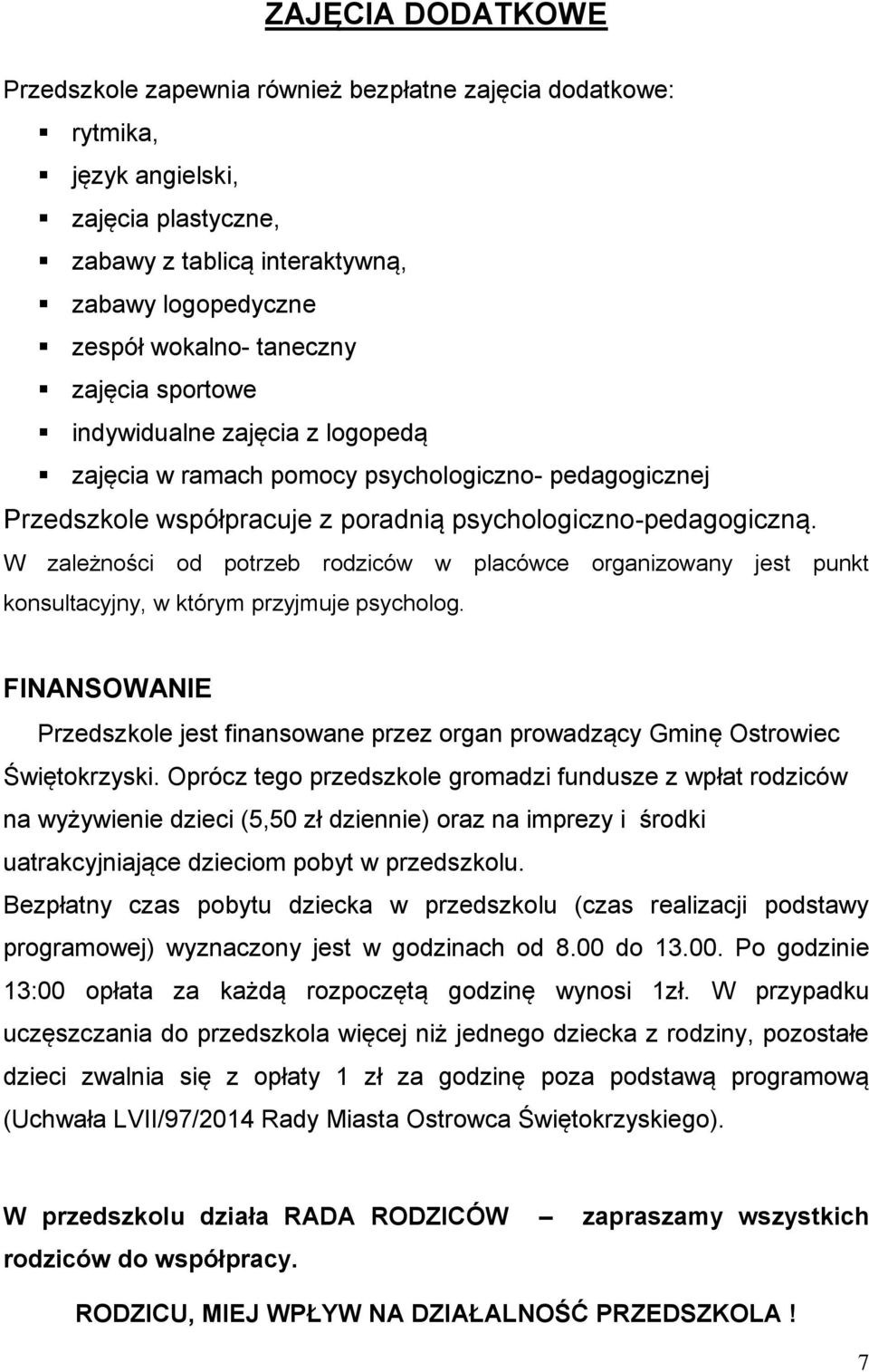 ZAJĘCIA DODATKOWE

Przedszkole zapewnia również bezpłatne zajęcia dodatkowe:

- rytmika,
- język angielski,
- zajęcia plastyczne,
- zabawy z tablicą interaktywną,
- zabawy logopedyczne
- zespół wokalno- taneczny
- zajęcia sportowe
- indywidualne zajęcia z logopedą
- zajęcia w ramach pomocy psychologiczno- pedagogicznej

Przedszkole współpracuje z poradnią psychologiczno-pedagogiczną.
W zależności od potrzeb rodziców w placówce organizowany jest punkt konsultacyjny, w którym przyjmuje psycholog.

FINANSOWANIE

Przedszkole jest finansowane przez organ prowadzący Gminę Ostrowiec Świętokrzyski. Oprócz tego przedszkole gromadzi fundusze z wpłat rodziców na wyżywienie dzieci (5,50 zł dziennie) oraz na imprezy i środki uatrakcyjniające dzieciom pobyt w przedszkolu.
Bezpłatny czas pobytu dziecka w przedszkolu (czas realizacji podstawy programowej) wyznaczony jest w godzinach od 8.00 do 13.00. Po godzinie 13:00 opłata za każdą rozpoczętą godzinę wynosi 1zł. W przypadku uczęszczania do przedszkola więcej niż jednego dziecka z rodziny, pozostałe dzieci zwalnia się z opłaty 1 zł za godzinę poza podstawą programową (Uchwała LVII/97/2014 Rady Miasta Ostrowca Świętokrzyskiego).

W przedszkolu działa RADA RODZICÓW – zapraszamy wszystkich rodziców do współpracy.

RODZICU, MIEJ WPŁYW NA DZIAŁALNOŚĆ PRZEDSZKOLA !

7